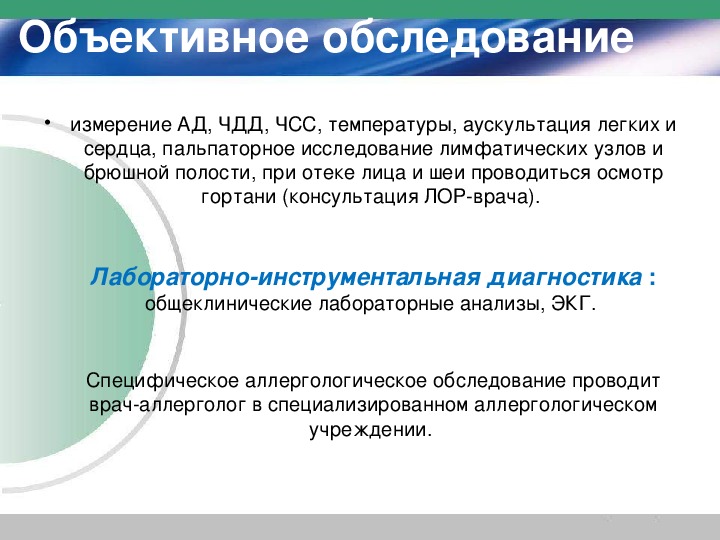 Объективное обследование

• измерение АД, ЧДД, ЧСС, температуры, аускультация легких и сердца, пальпаторное исследование лимфатических узлов и брюшной полости, при отеке лица и шеи проводиться осмотр гортани (консультация ЛОР-врача).

Лабораторно-инструментальная диагностика : общеклинические лабораторные анализы, ЭКГ.

Специфическое аллергологическое обследование проводит врач-аллерголог в специализированном аллергологическом учреждении.